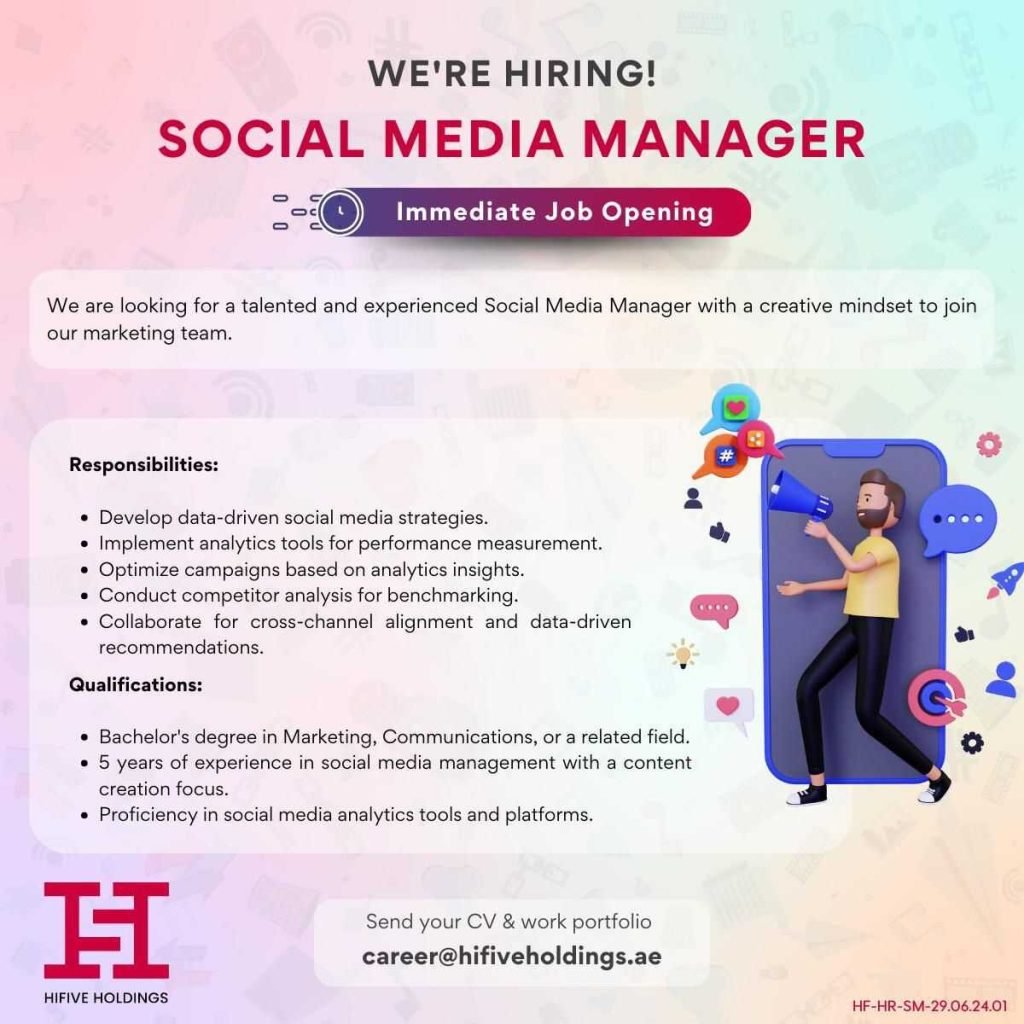 WE'RE HIRING!

SOCIAL MEDIA MANAGER

Immediate Job Opening

We are looking for a talented and experienced Social Media Manager with a creative mindset to join our marketing team.

Responsibilities:

• Develop data-driven social media strategies.
• Implement analytics tools for performance measurement.
• Optimize campaigns based on analytics insights.
• Conduct competitor analysis for benchmarking.
• Collaborate for cross-channel alignment and data-driven recommendations.

Qualifications:

• Bachelor's degree in Marketing, Communications, or a related field.
• 5 years of experience in social media management with a content creation focus.
• Proficiency in social media analytics tools and platforms.

HIFIVE HOLDINGS

Send your CV & work portfolio
career@hifiveholdings.ae

HF-HR-SM-29.06.24.01